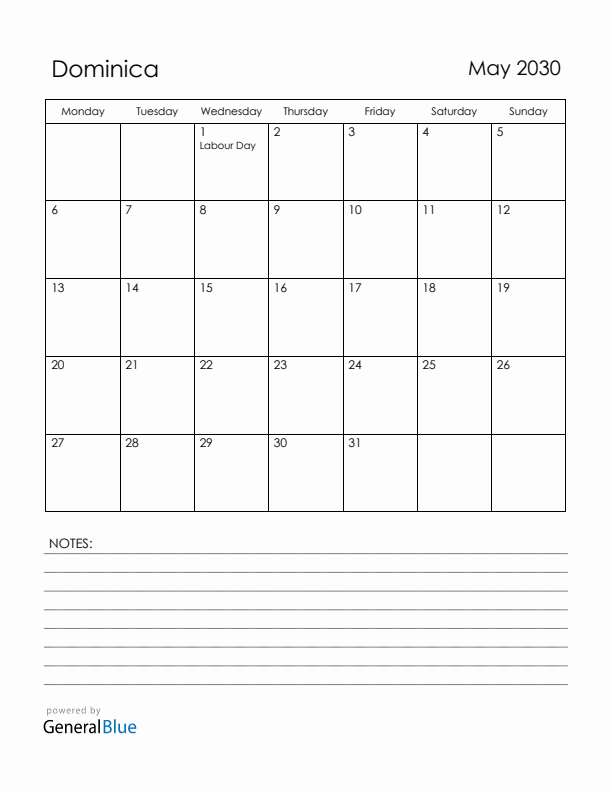 Dominica

May 2030

| Monday | Tuesday | Wednesday | Thursday | Friday | Saturday | Sunday |
|---|---|---|---|---|---|---|
| | | 1 Labour Day | 2 | 3 | 4 | 5 |
| 6 | 7 | 8 | 9 | 10 | 11 | 12 |
| 13 | 14 | 15 | 16 | 17 | 18 | 19 |
| 20 | 21 | 22 | 23 | 24 | 25 | 26 |
| 27 | 28 | 29 | 30 | 31 | | |

NOTES:

powered by
GeneralBlue